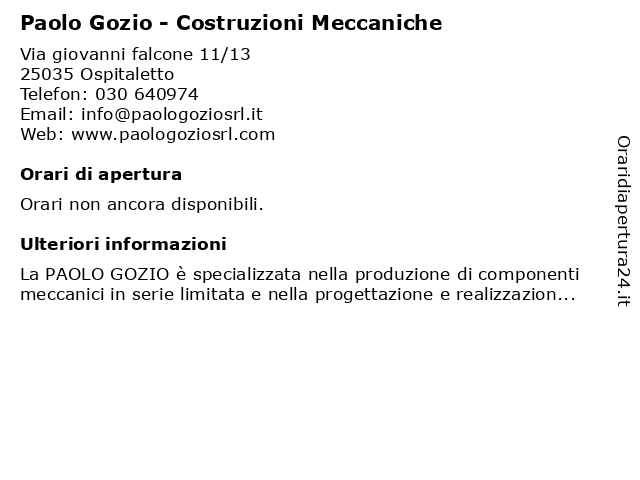 Paolo Gozio - Costruzioni Meccaniche

Via giovanni falcone 11/13
25035 Ospitaletto
Telefon: 030 640974
Email: info@paologoziosrl.it
Web: www.paologoziosrl.com

Orari di apertura

Orari non ancora disponibili.

Ulteriori informazioni

La PAOLO GOZIO è specializzata nella produzione di componenti meccanici in serie limitata e nella progettazione e realizzazion...

Oraridiapertura24.it